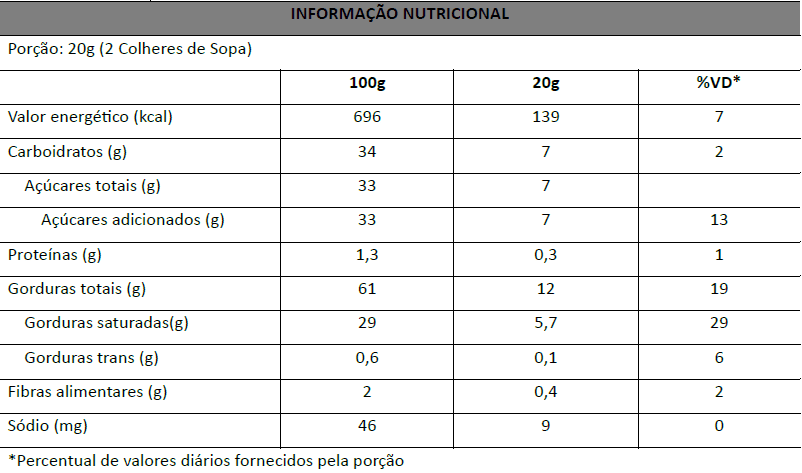 INFORMAÇÃO NUTRICIONAL

Porção: 20g (2 Colheres de Sopa)

| | 100g | 20g | %VD* |
|---|---|---|---|
| Valor energético (kcal) | 696 | 139 | 7 |
| Carboidratos (g) | 34 | 7 | 2 |
| Açúcares totais (g) | 33 | 7 | |
| Açúcares adicionados (g) | 33 | 7 | 13 |
| Proteínas (g) | 1,3 | 0,3 | 1 |
| Gorduras totais (g) | 61 | 12 | 19 |
| Gorduras saturadas(g) | 29 | 5,7 | 29 |
| Gorduras trans (g) | 0,6 | 0,1 | 6 |
| Fibras alimentares (g) | 2 | 0,4 | 2 |
| Sódio (mg) | 46 | 9 | 0 |

*Percentual de valores diários fornecidos pela porção